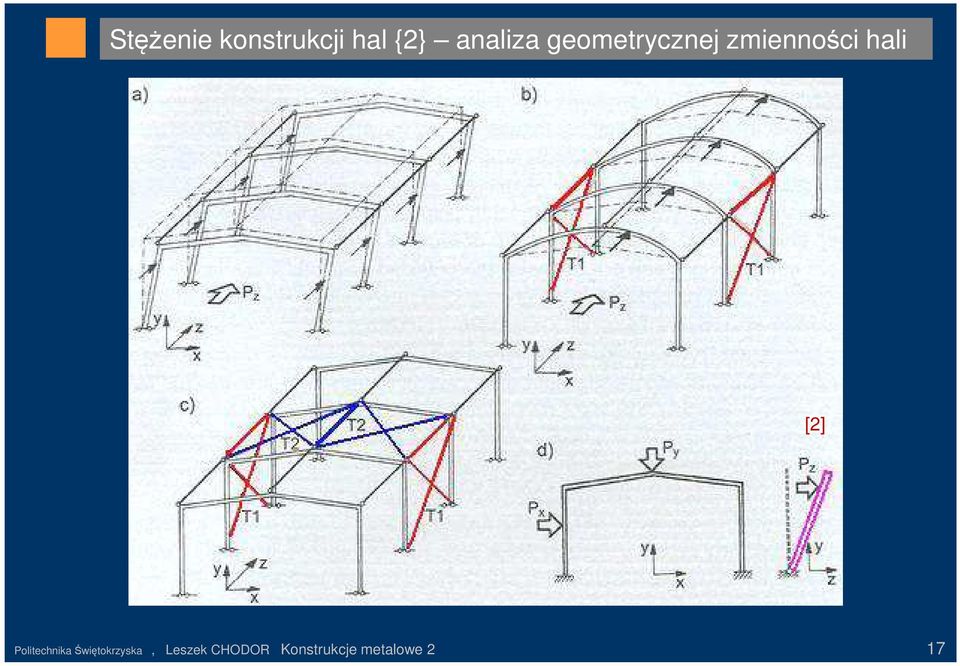 Stężenie konstrukcji hal {2} – analiza geometrycznej zmienności hali

a)

$P_z$

y z x

b)

T1

T1

$P_z$

y z x

c)

T2

T2

T1

T1

y z x

[2]

d)

$P_y$

$P_x$

y x

$P_z$

y z

Politechnika Świętokrzyska , Leszek CHODOR Konstrukcje metalowe 2

17